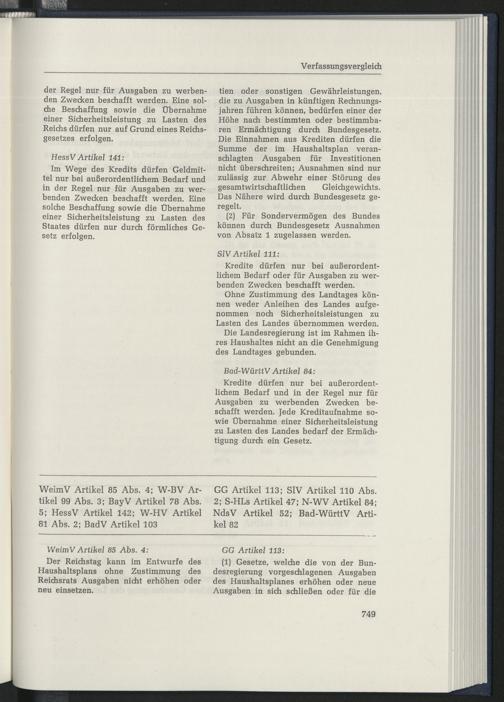 Verfassungsvergleich

der Regel nur für Ausgaben zu werbenden Zwecken beschafft werden. Eine solche Beschaffung sowie die Übernahme einer Sicherheitsleistung zu Lasten des Reichs dürfen nur auf Grund eines Reichsgesetzes erfolgen.

HessV Artikel 141:

Im Wege des Kredits dürfen Geldmittel nur bei außerordentlichem Bedarf und in der Regel nur für Ausgaben zu werbenden Zwecken beschafft werden. Eine solche Beschaffung sowie die Übernahme einer Sicherheitsleistung zu Lasten des Staates dürfen nur durch förmliches Gesetz erfolgen.

tien oder sonstigen Gewährleistungen, die zu Ausgaben in künftigen Rechnungsjahren führen können, bedürfen einer der Höhe nach bestimmten oder bestimmbaren Ermächtigung durch Bundesgesetz. Die Einnahmen aus Krediten dürfen die Summe der im Haushaltsplan veranschlagten Ausgaben für Investitionen nicht überschreiten; Ausnahmen sind nur zulässig zur Abwehr einer Störung des gesamtwirtschaftlichen Gleichgewichts. Das Nähere wird durch Bundesgesetz geregelt.

(2) Für Sondervermögen des Bundes können durch Bundesgesetz Ausnahmen von Absatz 1 zugelassen werden.

SlV Artikel 111:

Kredite dürfen nur bei außerordentlichem Bedarf oder für Ausgaben zu werbenden Zwecken beschafft werden.

Ohne Zustimmung des Landtages können weder Anleihen des Landes aufgenommen noch Sicherheitsleistungen zu Lasten des Landes übernommen werden.

Die Landesregierung ist im Rahmen ihres Haushaltes nicht an die Genehmigung des Landtages gebunden.

Bad-WürttV Artikel 84:

Kredite dürfen nur bei außerordentlichem Bedarf und in der Regel nur für Ausgaben zu werbenden Zwecken beschafft werden. Jede Kreditaufnahme sowie Übernahme einer Sicherheitsleistung zu Lasten des Landes bedarf der Ermächtigung durch ein Gesetz.

WeimV Artikel 85 Abs. 4; W-BV Artikel 99 Abs. 3; BayV Artikel 78 Abs. 5; HessV Artikel 142; W-HV Artikel 81 Abs. 2; BadV Artikel 103

GG Artikel 113; SlV Artikel 110 Abs. 2; S-HLs Artikel 47; N-WV Artikel 84; NdsV Artikel 52; Bad-WürttV Artikel 82

WeimV Artikel 85 Abs. 4:

Der Reichstag kann im Entwurfe des Haushaltsplans ohne Zustimmung des Reichsrats Ausgaben nicht erhöhen oder neu einsetzen.

GG Artikel 113:

(1) Gesetze, welche die von der Bundesregierung vorgeschlagenen Ausgaben des Haushaltsplanes erhöhen oder neue Ausgaben in sich schließen oder für die

749